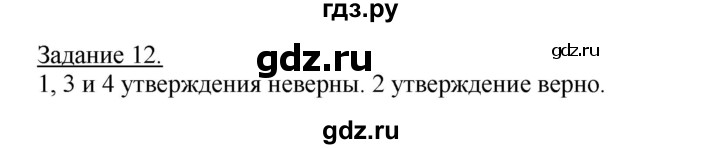 гдз.ру

Задание 12. gdz.ru gdz.ru

1, 3 и 4 утверждения неверны. 2 утверждение верно.

gdz.ru